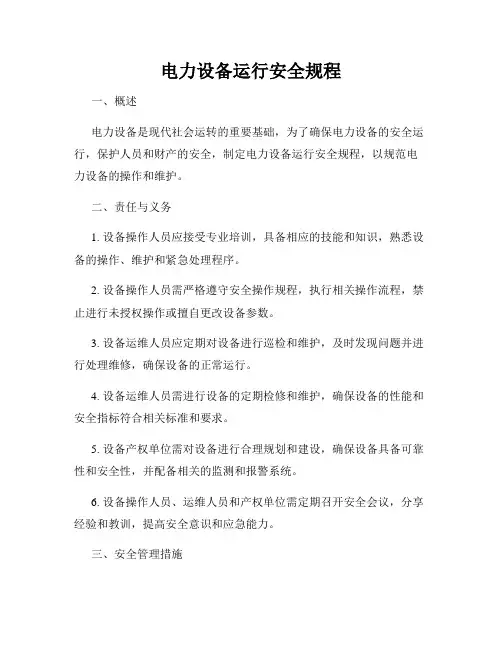 电力设备运行安全规程

一、概述

电力设备是现代社会运转的重要基础，为了确保电力设备的安全运行，保护人员和财产的安全，制定电力设备运行安全规程，以规范电力设备的操作和维护。

二、责任与义务

1. 设备操作人员应接受专业培训，具备相应的技能和知识，熟悉设备的操作、维护和紧急处理程序。

2. 设备操作人员需严格遵守安全操作规程，执行相关操作流程，禁止进行未授权操作或擅自更改设备参数。

3. 设备运维人员应定期对设备进行巡检和维护，及时发现问题并进行处理维修，确保设备的正常运行。

4. 设备运维人员需进行设备的定期检修和维护，确保设备的性能和安全指标符合相关标准和要求。

5. 设备产权单位需对设备进行合理规划和建设，确保设备具备可靠性和安全性，并配备相关的监测和报警系统。

6. 设备操作人员、运维人员和产权单位需定期召开安全会议，分享经验和教训，提高安全意识和应急能力。

三、安全管理措施